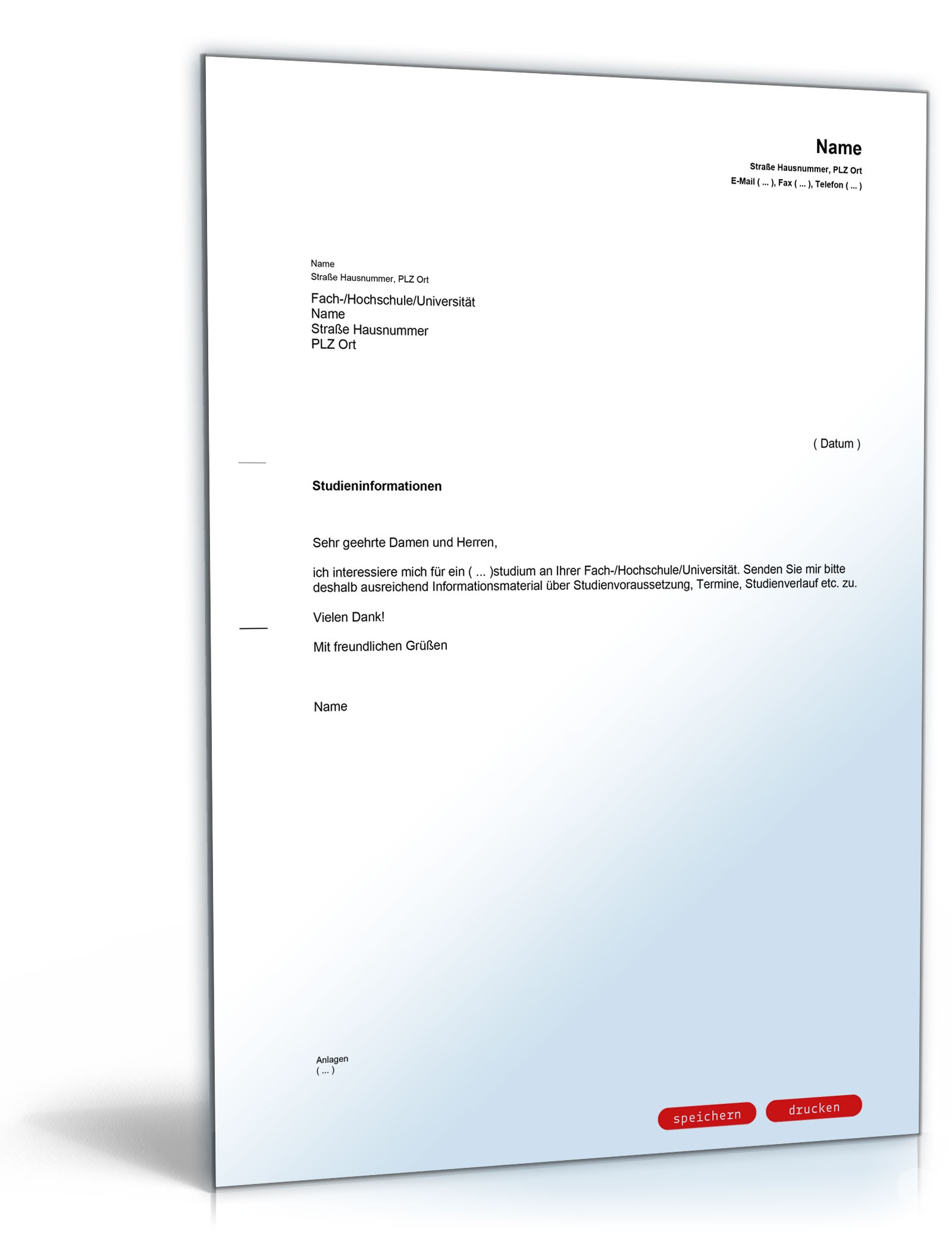 Name
Straße Hausnummer, PLZ Ort
E-Mail ( ... ), Fax ( ... ), Telefon ( ... )

Name
Straße Hausnummer, PLZ Ort

Fach-/Hochschule/Universität
Name
Straße Hausnummer
PLZ Ort

( Datum )

Studieninformationen

Sehr geehrte Damen und Herren,

ich interessiere mich für ein ( ... )studium an Ihrer Fach-/Hochschule/Universität. Senden Sie mir bitte deshalb ausreichend Informationsmaterial über Studienvoraussetzung, Termine, Studienverlauf etc. zu.

Vielen Dank!

Mit freundlichen Grüßen

Name

Anlagen
( ... )

speichern
drucken